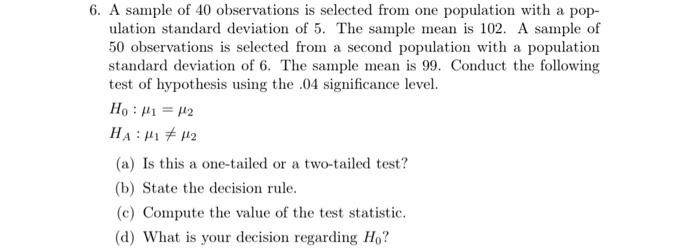 6. A sample of 40 observations is selected from one population with a population standard deviation of 5. The sample mean is 102. A sample of 50 observations is selected from a second population with a population standard deviation of 6. The sample mean is 99. Conduct the following test of hypothesis using the .04 significance level.

$H_0 : \mu_1 = \mu_2$

$H_A : \mu_1 \neq \mu_2$

(a) Is this a one-tailed or a two-tailed test?

(b) State the decision rule.

(c) Compute the value of the test statistic.

(d) What is your decision regarding $H_0$?